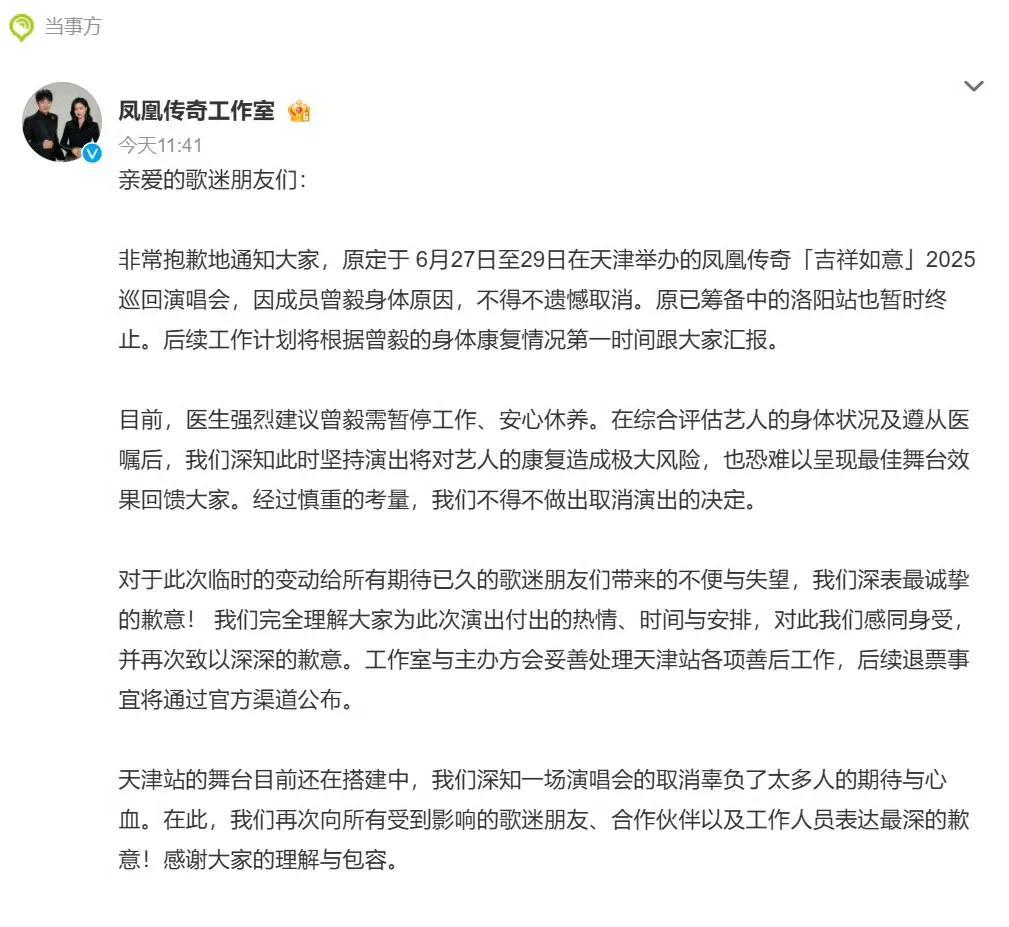 当事方

凤凰传奇工作室

今天11:41

亲爱的歌迷朋友们:

非常抱歉地通知大家，原定于 6月27日至29日在天津举办的凤凰传奇「吉祥如意」2025巡回演唱会，因成员曾毅身体原因，不得不遗憾取消。原已筹备中的洛阳站也暂时终止。后续工作计划将根据曾毅的身体康复情况第一时间跟大家汇报。

目前，医生强烈建议曾毅需暂停工作、安心休养。在综合评估艺人的身体状况及遵从医嘱后，我们深知此时坚持演出将对艺人的康复造成极大风险，也恐难以呈现最佳舞台效果回馈大家。经过慎重的考量，我们不得不做出取消演出的决定。

对于此次临时的变动给所有期待已久的歌迷朋友们带来的不便与失望，我们深表最诚挚的歉意！ 我们完全理解大家为此次演出付出的热情、时间与安排，对此我们感同身受，并再次致以深深的歉意。工作室与主办方会妥善处理天津站各项善后工作，后续退票事宜将通过官方渠道公布。

天津站的舞台目前还在搭建中，我们深知一场演唱会的取消辜负了太多人的期待与心血。在此，我们再次向所有受到影响的歌迷朋友、合作伙伴以及工作人员表达最深的歉意！感谢大家的理解与包容。